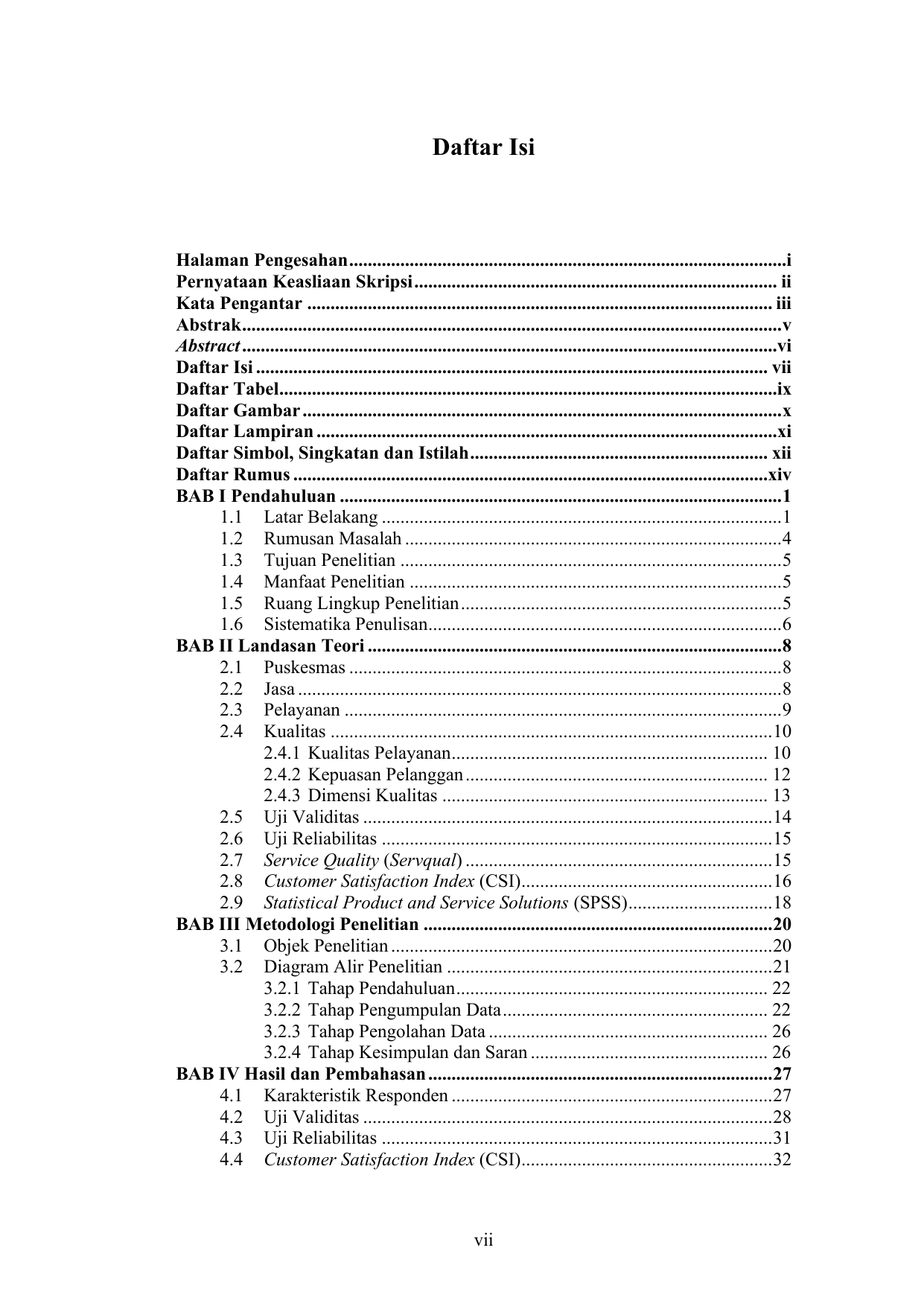 Daftar Isi

Halaman Pengesahan i
Pernyataan Keasliaan Skripsi ii
Kata Pengantar iii
Abstrak v
Abstract vi
Daftar Isi vii
Daftar Tabel ix
Daftar Gambar x
Daftar Lampiran xi
Daftar Simbol, Singkatan dan Istilah xii
Daftar Rumus xiv
BAB I Pendahuluan 1
1.1 Latar Belakang 1
1.2 Rumusan Masalah 4
1.3 Tujuan Penelitian 5
1.4 Manfaat Penelitian 5
1.5 Ruang Lingkup Penelitian 5
1.6 Sistematika Penulisan 6
BAB II Landasan Teori 8
2.1 Puskesmas 8
2.2 Jasa 8
2.3 Pelayanan 9
2.4 Kualitas 10
2.4.1 Kualitas Pelayanan 10
2.4.2 Kepuasan Pelanggan 12
2.4.3 Dimensi Kualitas 13
2.5 Uji Validitas 14
2.6 Uji Reliabilitas 15
2.7 Service Quality (Servqual) 15
2.8 Customer Satisfaction Index (CSI) 16
2.9 Statistical Product and Service Solutions (SPSS) 18
BAB III Metodologi Penelitian 20
3.1 Objek Penelitian 20
3.2 Diagram Alir Penelitian 21
3.2.1 Tahap Pendahuluan 22
3.2.2 Tahap Pengumpulan Data 22
3.2.3 Tahap Pengolahan Data 26
3.2.4 Tahap Kesimpulan dan Saran 26
BAB IV Hasil dan Pembahasan 27
4.1 Karakteristik Responden 27
4.2 Uji Validitas 28
4.3 Uji Reliabilitas 31
4.4 Customer Satisfaction Index (CSI) 32

vii